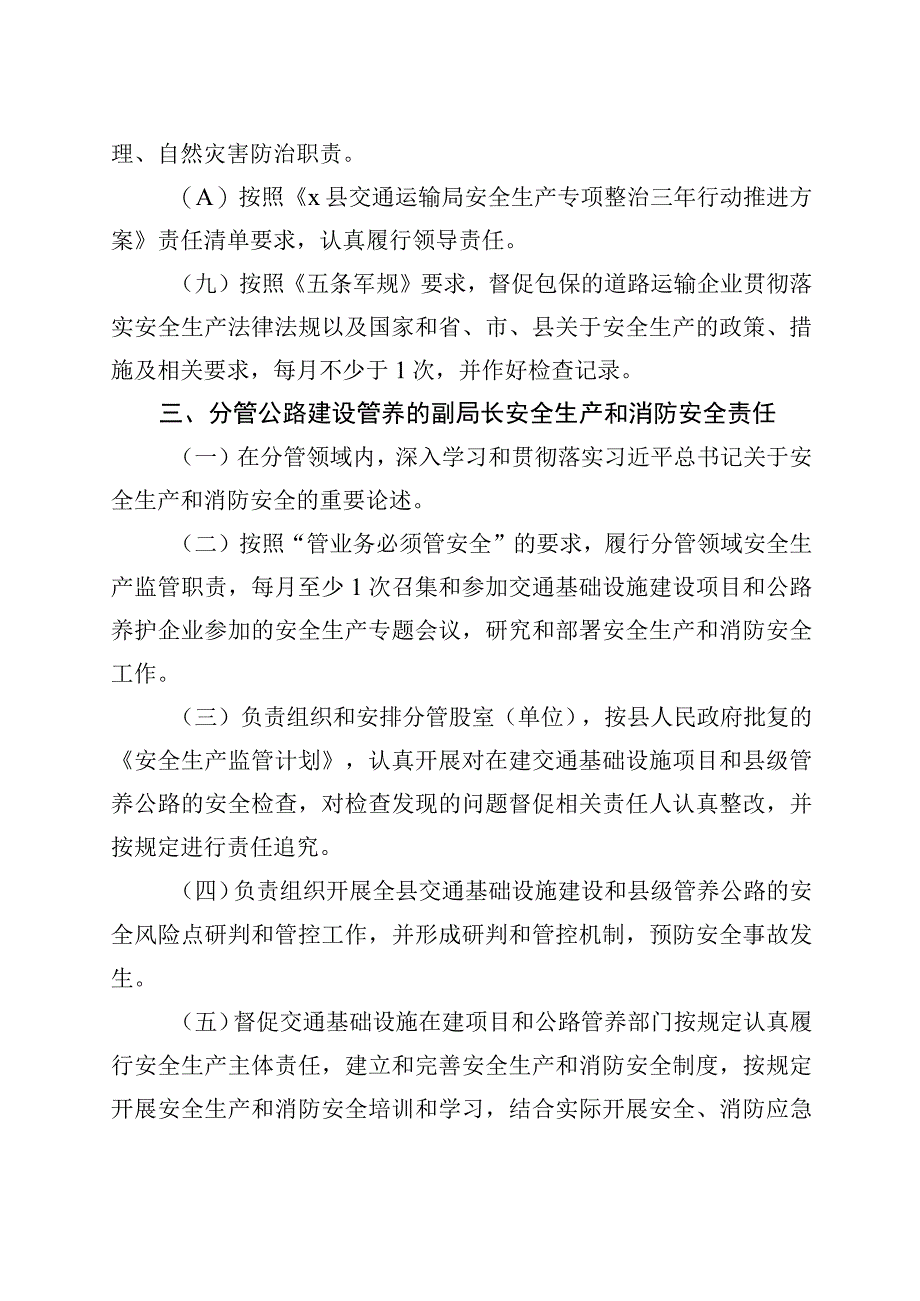 理、自然灾害防治职责。

（A）按照《x县交通运输局安全生产专项整治三年行动推进方案》责任清单要求，认真履行领导责任。

（九）按照《五条军规》要求，督促包保的道路运输企业贯彻落实安全生产法律法规以及国家和省、市、县关于安全生产的政策、措施及相关要求，每月不少于1次，并作好检查记录。

三、分管公路建设管养的副局长安全生产和消防安全责任

（一）在分管领域内，深入学习和贯彻落实习近平总书记关于安全生产和消防安全的重要论述。

（二）按照“管业务必须管安全”的要求，履行分管领域安全生产监管职责，每月至少1次召集和参加交通基础设施建设项目和公路养护企业参加的安全生产专题会议，研究和部署安全生产和消防安全工作。

（三）负责组织和安排分管股室（单位），按县人民政府批复的《安全生产监管计划》，认真开展对在建交通基础设施项目和县级管养公路的安全检查，对检查发现的问题督促相关责任人认真整改，并按规定进行责任追究。

（四）负责组织开展全县交通基础设施建设和县级管养公路的安全风险点研判和管控工作，并形成研判和管控机制，预防安全事故发生。

（五）督促交通基础设施在建项目和公路管养部门按规定认真履行安全生产主体责任，建立和完善安全生产和消防安全制度，按规定开展安全生产和消防安全培训和学习，结合实际开展安全、消防应急